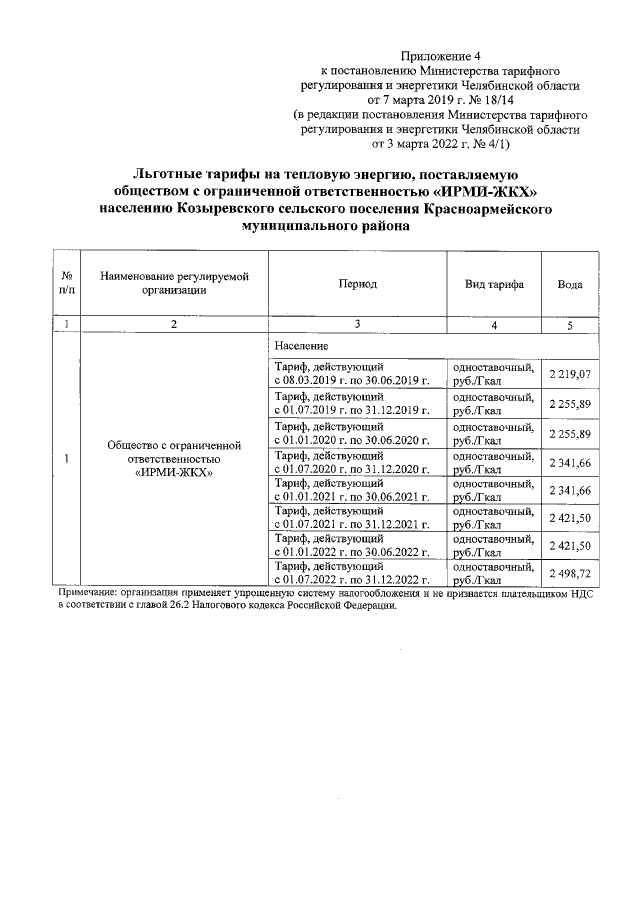 Приложение 4
к постановлению Министерства тарифного регулирования и энергетики Челябинской области
от 7 марта 2019 г. № 18/14
(в редакции постановления Министерства тарифного регулирования и энергетики Челябинской области
от 3 марта 2022 г. № 4/1)

Льготные тарифы на тепловую энергию, поставляемую обществом с ограниченной ответственностью «ИРМИ-ЖКХ» населению Козыревского сельского поселения Красноармейского муниципального района

| № п/п | Наименование регулируемой организации | Период | Вид тарифа | Вода |
|---|---|---|---|---|
| 1 | 2 | 3 | 4 | 5 |
| 1 | Общество с ограниченной ответственностью «ИРМИ-ЖКХ» | Население | | |
| | | Тариф, действующий с 08.03.2019 г. по 30.06.2019 г. | одноставочный, руб./Гкал | 2 219,07 |
| | | Тариф, действующий с 01.07.2019 г. по 31.12.2019 г. | одноставочный, руб./Гкал | 2 255,89 |
| | | Тариф, действующий с 01.01.2020 г. по 30.06.2020 г. | одноставочный, руб./Гкал | 2 255,89 |
| | | Тариф, действующий с 01.07.2020 г. по 31.12.2020 г. | одноставочный, руб./Гкал | 2 341,66 |
| | | Тариф, действующий с 01.01.2021 г. по 30.06.2021 г. | одноставочный, руб./Гкал | 2 341,66 |
| | | Тариф, действующий с 01.07.2021 г. по 31.12.2021 г. | одноставочный, руб./Гкал | 2 421,50 |
| | | Тариф, действующий с 01.01.2022 г. по 30.06.2022 г. | одноставочный, руб./Гкал | 2 421,50 |
| | | Тариф, действующий с 01.07.2022 г. по 31.12.2022 г. | одноставочный, руб./Гкал | 2 498,72 |

Примечание: организация применяет упрощенную систему налогообложения и не признается плательщиком НДС в соответствии с главой 26.2 Налогового кодекса Российской Федерации.